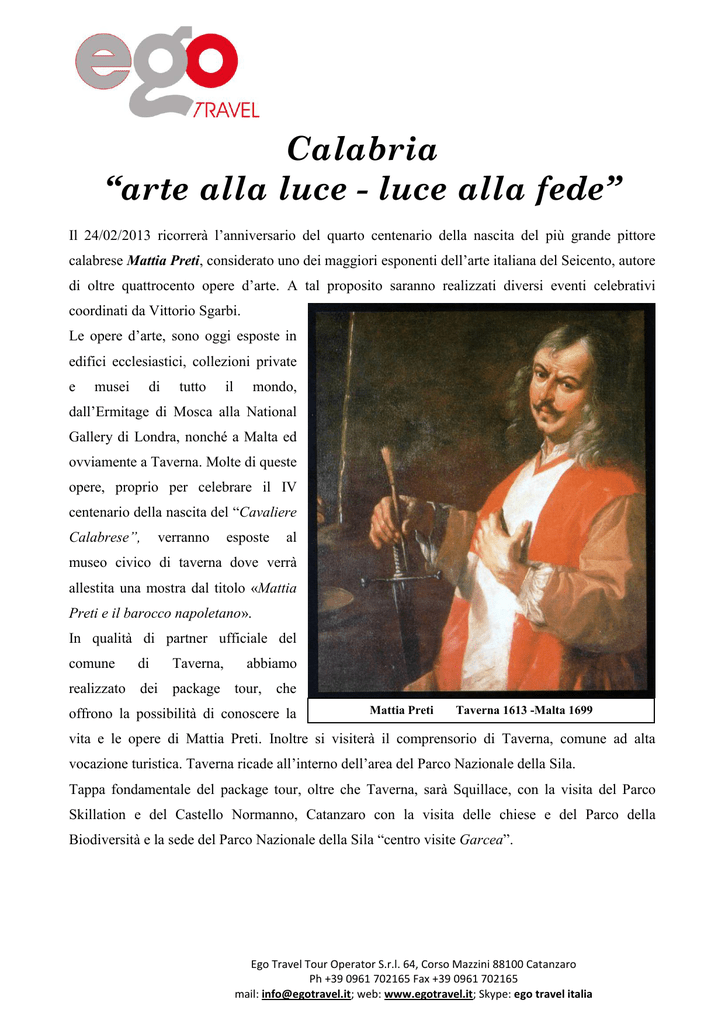 ego
TRAVEL

Calabria
“arte alla luce - luce alla fede”

Il 24/02/2013 ricorrerà l’anniversario del quarto centenario della nascita del più grande pittore calabrese Mattia Preti, considerato uno dei maggiori esponenti dell’arte italiana del Seicento, autore di oltre quattrocento opere d’arte. A tal proposito saranno realizzati diversi eventi celebrativi coordinati da Vittorio Sgarbi.

Le opere d’arte, sono oggi esposte in edifici ecclesiastici, collezioni private e musei di tutto il mondo, dall’Ermitage di Mosca alla National Gallery di Londra, nonché a Malta ed ovviamente a Taverna. Molte di queste opere, proprio per celebrare il IV centenario della nascita del “Cavaliere Calabrese”, verranno esposte al museo civico di taverna dove verrà allestita una mostra dal titolo «Mattia Preti e il barocco napoletano».

In qualità di partner ufficiale del comune di Taverna, abbiamo realizzato dei package tour, che offrono la possibilità di conoscere la vita e le opere di Mattia Preti. Inoltre si visiterà il comprensorio di Taverna, comune ad alta vocazione turistica. Taverna ricade all’interno dell’area del Parco Nazionale della Sila.

Mattia Preti Taverna 1613 -Malta 1699

Tappa fondamentale del package tour, oltre che Taverna, sarà Squillace, con la visita del Parco Skillation e del Castello Normanno, Catanzaro con la visita delle chiese e del Parco della Biodiversità e la sede del Parco Nazionale della Sila “centro visite Garcea”.

Ego Travel Tour Operator S.r.l. 64, Corso Mazzini 88100 Catanzaro
Ph +39 0961 702165 Fax +39 0961 702165
mail: info@egotravel.it; web: www.egotravel.it; Skype: ego travel italia